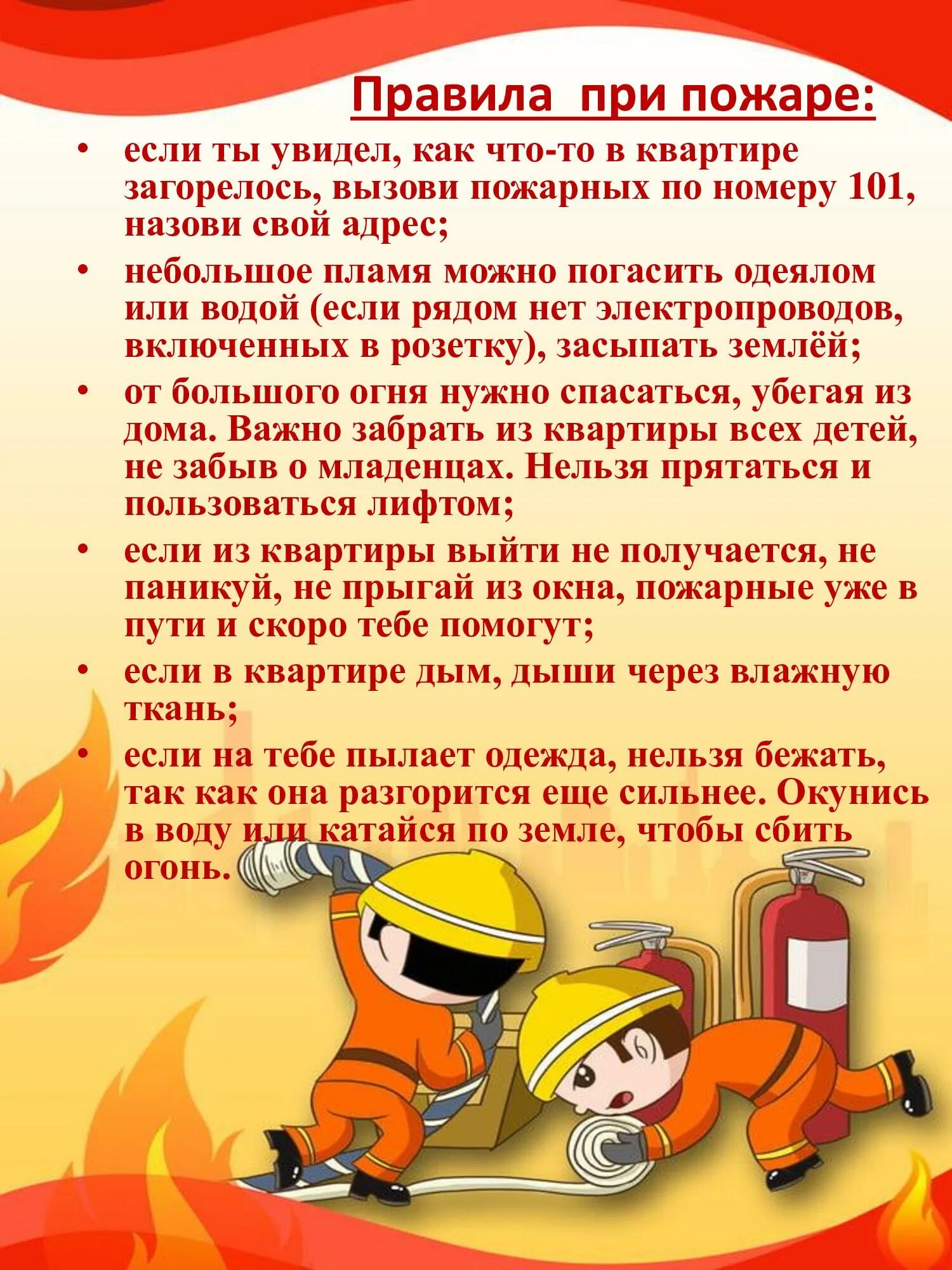 Правила при пожаре:

• если ты увидел, как что-то в квартире загорелось, вызови пожарных по номеру 101, назови свой адрес;

• небольшое пламя можно погасить одеялом или водой (если рядом нет электропроводов, включенных в розетку), засыпать землёй;

• от большого огня нужно спасаться, убегая из дома. Важно забрать из квартиры всех детей, не забыв о младенцах. Нельзя прятаться и пользоваться лифтом;

• если из квартиры выйти не получается, не паникуй, не прыгай из окна, пожарные уже в пути и скоро тебе помогут;

• если в квартире дым, дыши через влажную ткань;

• если на тебе пылает одежда, нельзя бежать, так как она разгорится еще сильнее. Окунись в воду или катайся по земле, чтобы сбить огонь.